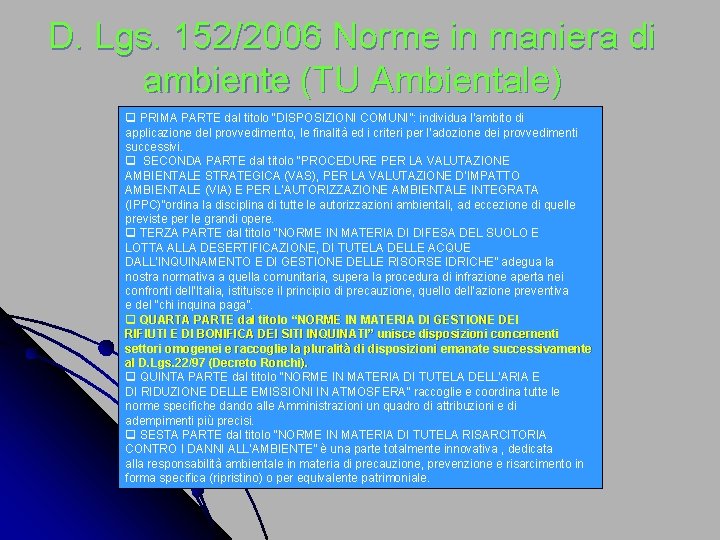 D. Lgs. 152/2006 Norme in maniera di ambiente (TU Ambientale)

❑ PRIMA PARTE dal titolo "DISPOSIZIONI COMUNI": individua l'ambito di applicazione del provvedimento, le finalità ed i criteri per l'adozione dei provvedimenti successivi.
❑ SECONDA PARTE dal titolo "PROCEDURE PER LA VALUTAZIONE AMBIENTALE STRATEGICA (VAS), PER LA VALUTAZIONE D'IMPATTO AMBIENTALE (VIA) E PER L'AUTORIZZAZIONE AMBIENTALE INTEGRATA (IPPC)"ordina la disciplina di tutte le autorizzazioni ambientali, ad eccezione di quelle previste per le grandi opere.
❑ TERZA PARTE dal titolo "NORME IN MATERIA DI DIFESA DEL SUOLO E LOTTA ALLA DESERTIFICAZIONE, DI TUTELA DELLE ACQUE DALL'INQUINAMENTO E DI GESTIONE DELLE RISORSE IDRICHE" adegua la nostra normativa a quella comunitaria, supera la procedura di infrazione aperta nei confronti dell'Italia, istituisce il principio di precauzione, quello dell'azione preventiva e del "chi inquina paga".
❑ QUARTA PARTE dal titolo "NORME IN MATERIA DI GESTIONE DEI RIFIUTI E DI BONIFICA DEI SITI INQUINATI" unisce disposizioni concernenti settori omogenei e raccoglie la pluralità di disposizioni emanate successivamente al D.Lgs.22/97 (Decreto Ronchi).
❑ QUINTA PARTE dal titolo "NORME IN MATERIA DI TUTELA DELL'ARIA E DI RIDUZIONE DELLE EMISSIONI IN ATMOSFERA" raccoglie e coordina tutte le norme specifiche dando alle Amministrazioni un quadro di attribuzioni e di adempimenti più precisi.
❑ SESTA PARTE dal titolo "NORME IN MATERIA DI TUTELA RISARCITORIA CONTRO I DANNI ALL'AMBIENTE" è una parte totalmente innovativa , dedicata alla responsabilità ambientale in materia di precauzione, prevenzione e risarcimento in forma specifica (ripristino) o per equivalente patrimoniale.